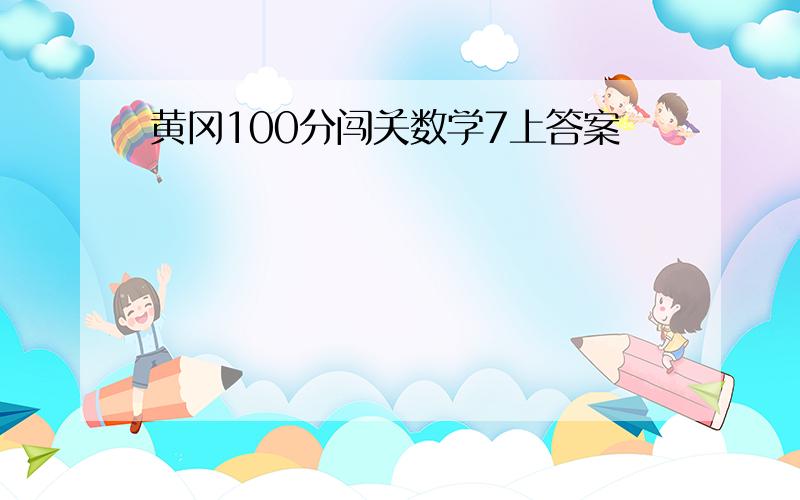 黄冈100分闯关数学7上答案